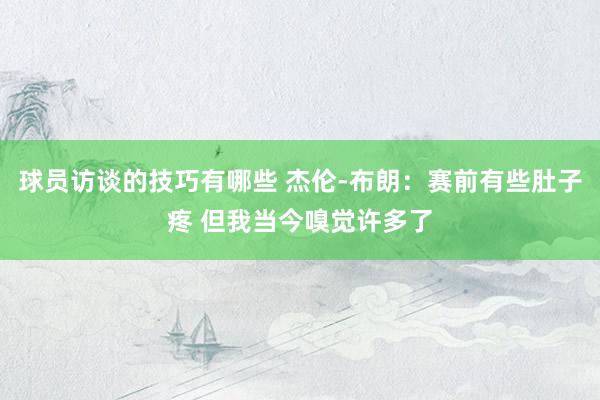 球员访谈的技巧有哪些 杰伦-布朗：赛前有些肚子疼 但我当今嗅觉许多了